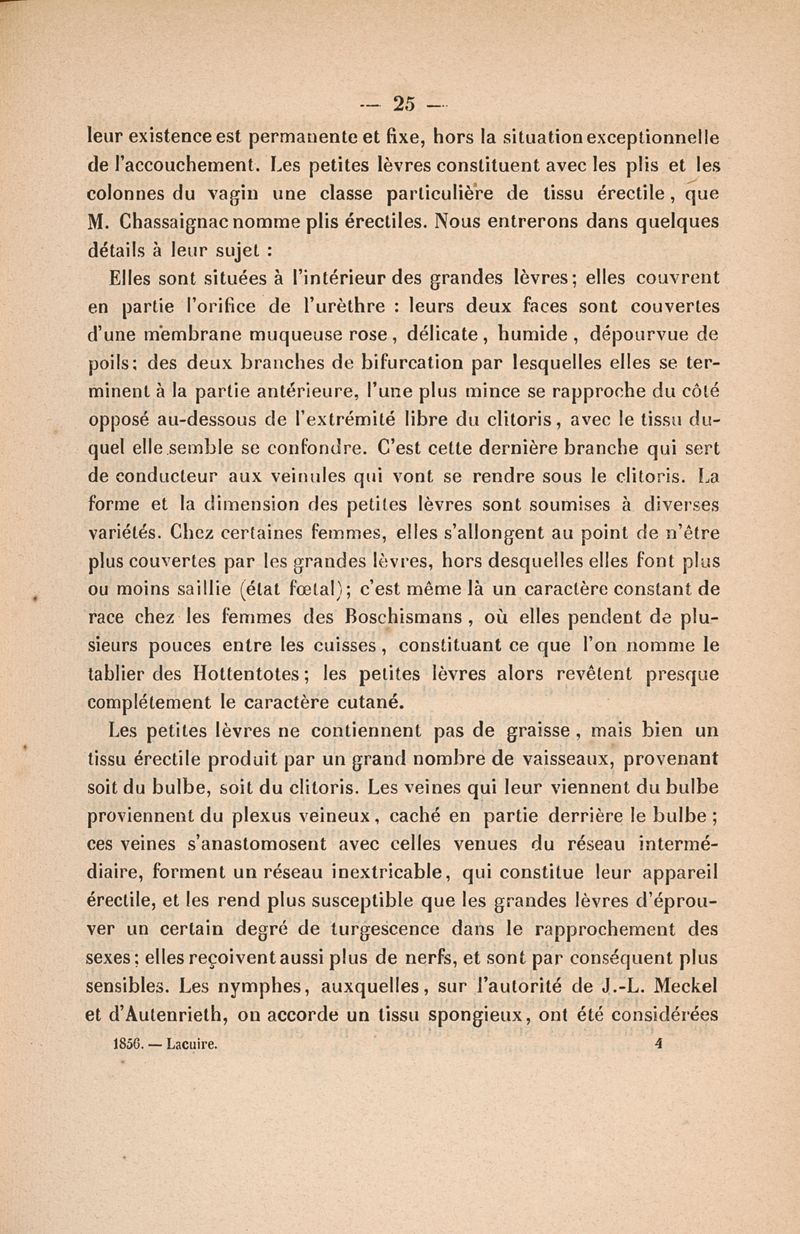 — 25 —

leur existence est permanente et fixe, hors la situation exceptionnelle de l'accouchement. Les petites lèvres constituent avec les plis et les colonnes du vagin une classe particulière de tissu érectile, que M. Chassaignac nomme plis érectiles. Nous entrerons dans quelques détails à leur sujet :

Elles sont situées à l'intérieur des grandes lèvres; elles couvrent en partie l'orifice de l'urèthre : leurs deux faces sont couvertes d'une membrane muqueuse rose, délicate, humide, dépourvue de poils; des deux branches de bifurcation par lesquelles elles se terminent à la partie antérieure, l'une plus mince se rapproche du côté opposé au-dessous de l'extrémité libre du clitoris, avec le tissu duquel elle semble se confondre. C'est cette dernière branche qui sert de conducteur aux veinules qui vont se rendre sous le clitoris. La forme et la dimension des petites lèvres sont soumises à diverses variétés. Chez certaines femmes, elles s'allongent au point de n'être plus couvertes par les grandes lèvres, hors desquelles elles font plus ou moins saillie (état fœtal); c'est même là un caractère constant de race chez les femmes des Boschismans, où elles pendent de plusieurs pouces entre les cuisses, constituant ce que l'on nomme le tablier des Hottentotes; les petites lèvres alors revêtent presque complétement le caractère cutané.

Les petites lèvres ne contiennent pas de graisse, mais bien un tissu érectile produit par un grand nombre de vaisseaux, provenant soit du bulbe, soit du clitoris. Les veines qui leur viennent du bulbe proviennent du plexus veineux, caché en partie derrière le bulbe; ces veines s'anastomosent avec celles venues du réseau intermédiaire, forment un réseau inextricable, qui constitue leur appareil érectile, et les rend plus susceptible que les grandes lèvres d'éprouver un certain degré de turgescence dans le rapprochement des sexes; elles reçoivent aussi plus de nerfs, et sont par conséquent plus sensibles. Les nymphes, auxquelles, sur l'autorité de J.-L. Meckel et d'Autenrieth, on accorde un tissu spongieux, ont été considérées

1856. — Lacuire. 4